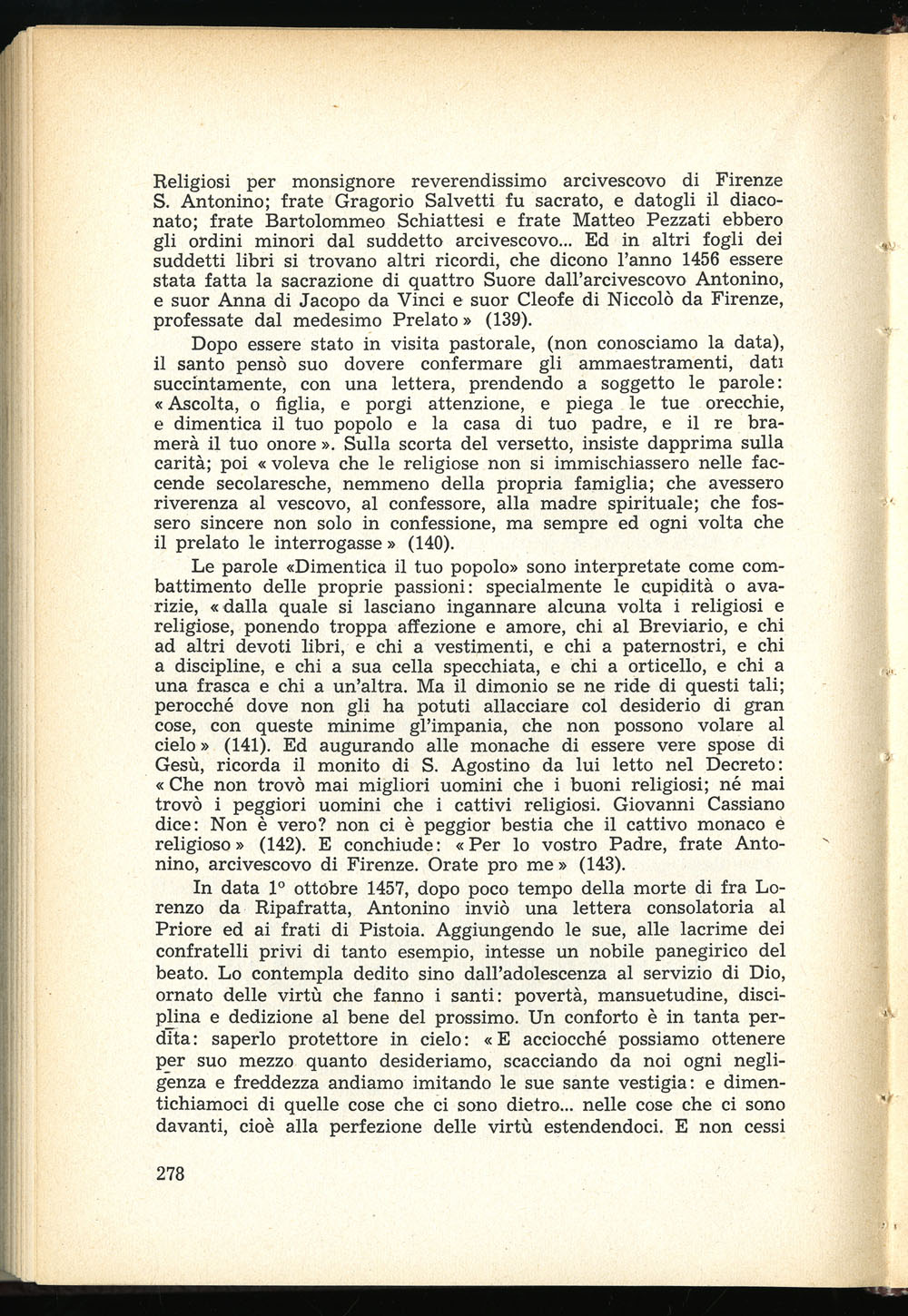 Religiosi per monsignore reverendissimo arcivescovo di Firenze S. Antonino; frate Gragorio Salvetti fu sacrato, e datogli il diaconato; frate Bartolommeo Schiattesi e frate Matteo Pezzati ebbero gli ordini minori dal suddetto arcivescovo... Ed in altri fogli dei suddetti libri si trovano altri ricordi, che dicono l'anno 1456 essere stata fatta la sacrazione di quattro Suore dall'arcivescovo Antonino, e suor Anna di Jacopo da Vinci e suor Cleofe di Niccolò da Firenze, professate dal medesimo Prelato » (139).

Dopo essere stato in visita pastorale, (non conosciamo la data), il santo pensò suo dovere confermare gli ammaestramenti, dati succintamente, con una lettera, prendendo a soggetto le parole: « Ascolta, o figlia, e porgi attenzione, e piega le tue orecchie, e dimentica il tuo popolo e la casa di tuo padre, e il re bramerà il tuo onore ». Sulla scorta del versetto, insiste dapprima sulla carità; poi « voleva che le religiose non si immischiassero nelle faccende secolaresche, nemmeno della propria famiglia; che avessero riverenza al vescovo, al confessore, alla madre spirituale; che fossero sincere non solo in confessione, ma sempre ed ogni volta che il prelato le interrogasse » (140).

Le parole «Dimentica il tuo popolo» sono interpretate come combattimento delle proprie passioni: specialmente le cupidità o avarizie, « dalla quale si lasciano ingannare alcuna volta i religiosi e religiose, ponendo troppa affezione e amore, chi al Breviario, e chi ad altri devoti libri, e chi a vestimenti, e chi a paternostri, e chi a discipline, e chi a sua cella specchiata, e chi a orticello, e chi a una frasca e chi a un'altra. Ma il dimonio se ne ride di questi tali; perocché dove non gli ha potuti allacciare col desiderio di gran cose, con queste minime gl'impania, che non possono volare al cielo » (141). Ed augurando alle monache di essere vere spose di Gesù, ricorda il monito di S. Agostino da lui letto nel Decreto: « Che non trovò mai migliori uomini che i buoni religiosi; né mai trovò i peggiori uomini che i cattivi religiosi. Giovanni Cassiano dice: Non è vero? non ci è peggior bestia che il cattivo monaco e religioso » (142). E conchiude: « Per lo vostro Padre, frate Antonino, arcivescovo di Firenze. Orate pro me » (143).

In data 1° ottobre 1457, dopo poco tempo della morte di fra Lorenzo da Ripafratta, Antonino inviò una lettera consolatoria al Priore ed ai frati di Pistoia. Aggiungendo le sue, alle lacrime dei confratelli privi di tanto esempio, intesse un nobile panegirico del beato. Lo contempla dedito sino dall'adolescenza al servizio di Dio, ornato delle virtù che fanno i santi: povertà, mansuetudine, disciplina e dedizione al bene del prossimo. Un conforto è in tanta perdita: saperlo protettore in cielo: « E acciocché possiamo ottenere per suo mezzo quanto desideriamo, scacciando da noi ogni negligenza e freddezza andiamo imitando le sue sante vestigia: e dimentichiamoci di quelle cose che ci sono dietro... nelle cose che ci sono davanti, cioè alla perfezione delle virtù estendendoci. E non cessi

278